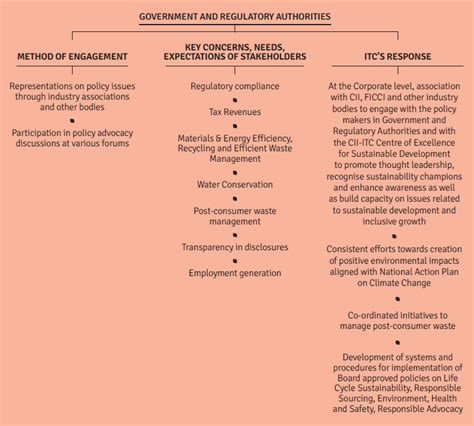 GOVERNMENT AND REGULATORY AUTHORITIES

METHOD OF ENGAGEMENT

Representations on policy issues through industry associations and other bodies

Participation in policy advocacy discussions at various forums

KEY CONCERNS, NEEDS, EXPECTATIONS OF STAKEHOLDERS

Regulatory compliance

Tax Revenues

Materials & Energy Efficiency, Recycling and Efficient Waste Management

Water Conservation

Post-consumer waste management

Transparency in disclosures

Employment generation

ITC'S RESPONSE

At the Corporate level, association with CII, FICCI and other industry bodies to engage with the policy makers in Government and Regulatory Authorities and with the CII-ITC Centre of Excellence for Sustainable Development to promote thought leadership, recognise sustainability champions and enhance awareness as well as build capacity on issues related to sustainable development and inclusive growth

Consistent efforts towards creation of positive environmental impacts aligned with National Action Plan on Climate Change

Co-ordinated initiatives to manage post-consumer waste

Development of systems and procedures for implementation of Board approved policies on Life Cycle Sustainability, Responsible Sourcing, Environment, Health and Safety, Responsible Advocacy